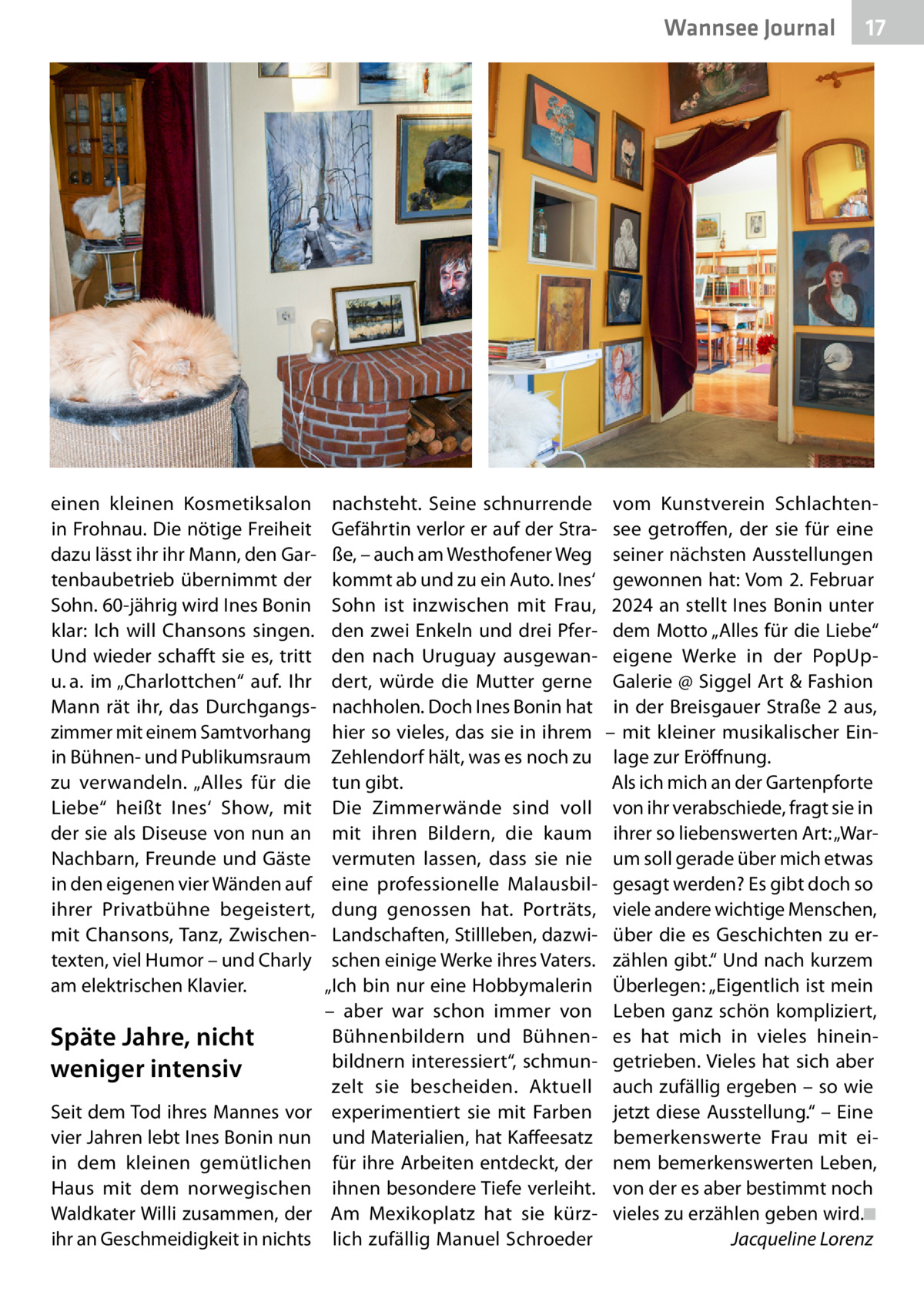 Wannsee Journal 17

einen kleinen Kosmetiksalon in Frohnau. Die nötige Freiheit dazu lässt ihr ihr Mann, den Gartenbaubetrieb übernimmt der Sohn. 60-jährig wird Ines Bonin klar: Ich will Chansons singen. Und wieder schafft sie es, tritt u. a. im „Charlottchen“ auf. Ihr Mann rät ihr, das Durchgangszimmer mit einem Samtvorhang in Bühnen- und Publikumsraum zu verwandeln. „Alles für die Liebe“ heißt Ines‘ Show, mit der sie als Diseuse von nun an Nachbarn, Freunde und Gäste in den eigenen vier Wänden auf ihrer Privatbühne begeistert, mit Chansons, Tanz, Zwischentexten, viel Humor – und Charly am elektrischen Klavier.

Späte Jahre, nicht weniger intensiv

Seit dem Tod ihres Mannes vor vier Jahren lebt Ines Bonin nun in dem kleinen gemütlichen Haus mit dem norwegischen Waldkater Willi zusammen, der ihr an Geschmeidigkeit in nichts nachsteht. Seine schnurrende Gefährtin verlor er auf der Straße, – auch am Westhofener Weg kommt ab und zu ein Auto. Ines‘ Sohn ist inzwischen mit Frau, den zwei Enkeln und drei Pferden nach Uruguay ausgewandert, würde die Mutter gerne nachholen. Doch Ines Bonin hat hier so vieles, das sie in ihrem Zehlendorf hält, was es noch zu tun gibt.
Die Zimmerwände sind voll mit ihren Bildern, die kaum vermuten lassen, dass sie nie eine professionelle Malausbildung genossen hat. Porträts, Landschaften, Stillleben, dazwischen einige Werke ihres Vaters. „Ich bin nur eine Hobbymalerin – aber war schon immer von Bühnenbildern und Bühnenbildnern interessiert“, schmunzelt sie bescheiden. Aktuell experimentiert sie mit Farben und Materialien, hat Kaffeesatz für ihre Arbeiten entdeckt, der ihnen besondere Tiefe verleiht. Am Mexikoplatz hat sie kürzlich zufällig Manuel Schroeder vom Kunstverein Schlachtensee getroffen, der sie für eine seiner nächsten Ausstellungen gewonnen hat: Vom 2. Februar 2024 an stellt Ines Bonin unter dem Motto „Alles für die Liebe“ eigene Werke in der PopUp-Galerie @ Siggel Art & Fashion in der Breisgauer Straße 2 aus, – mit kleiner musikalischer Einlage zur Eröffnung.
Als ich mich an der Gartenpforte von ihr verabschiede, fragt sie in ihrer so liebenswerten Art: „Warum soll gerade über mich etwas gesagt werden? Es gibt doch so viele andere wichtige Menschen, über die es Geschichten zu erzählen gibt.“ Und nach kurzem Überlegen: „Eigentlich ist mein Leben ganz schön kompliziert, es hat mich in vieles hineingetrieben. Vieles hat sich aber auch zufällig ergeben – so wie jetzt diese Ausstellung.“ – Eine bemerkenswerte Frau mit einem bemerkenswerten Leben, von der es aber bestimmt noch vieles zu erzählen geben wird.
Jacqueline Lorenz